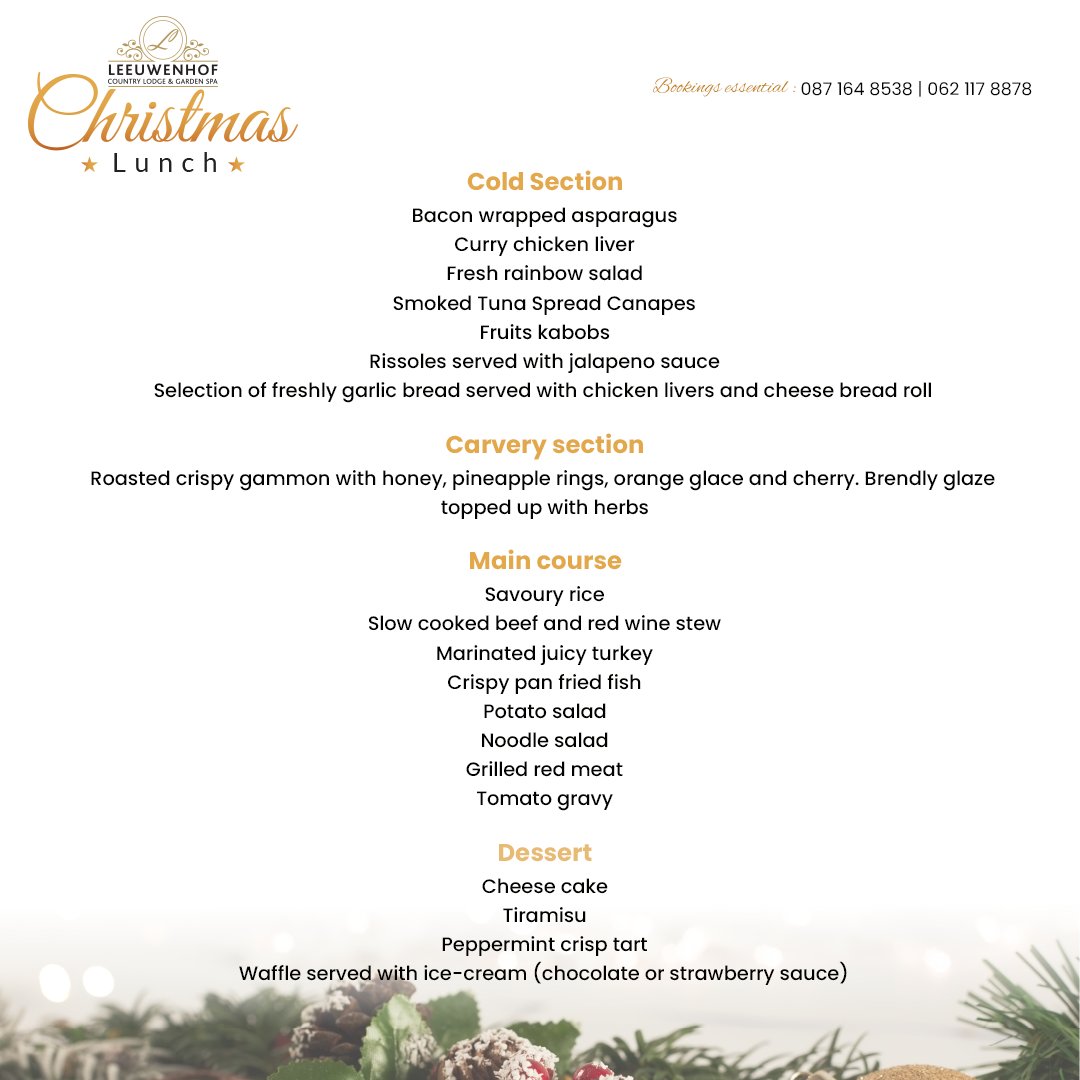 L
LEEUWENHOF
COUNTRY LODGE & GARDEN SPA
Christmas
★ Lunch ★

Bookings essential : 087 164 8538 | 062 117 8878

Cold Section
Bacon wrapped asparagus
Curry chicken liver
Fresh rainbow salad
Smoked Tuna Spread Canapes
Fruits kabobs
Rissoles served with jalapeno sauce
Selection of freshly garlic bread served with chicken livers and cheese bread roll

Carvery section
Roasted crispy gammon with honey, pineapple rings, orange glace and cherry. Brendly glaze topped up with herbs

Main course
Savoury rice
Slow cooked beef and red wine stew
Marinated juicy turkey
Crispy pan fried fish
Potato salad
Noodle salad
Grilled red meat
Tomato gravy

Dessert
Cheese cake
Tiramisu
Peppermint crisp tart
Waffle served with ice-cream (chocolate or strawberry sauce)